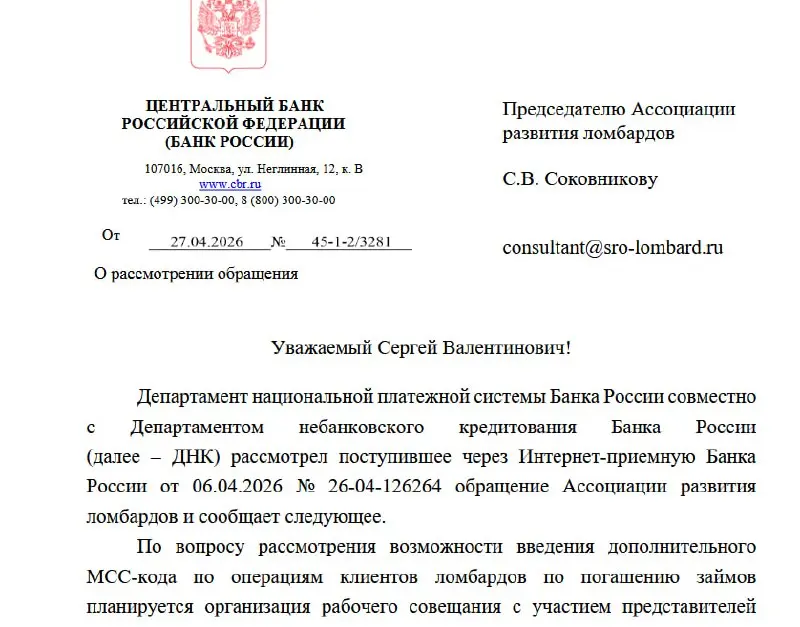 ЦЕНТРАЛЬНЫЙ БАНК
РОССИЙСКОЙ ФЕДЕРАЦИИ
(БАНК РОССИИ)

107016, Москва, ул. Неглинная, 12, к. В
www.cbr.ru
тел.: (499) 300-30-00, 8 (800) 300-30-00

От 27.04.2026 № 45-1-2/3281

О рассмотрении обращения

Председателю Ассоциации развития ломбардов

С.В. Соковникову

consultant@sro-lombard.ru

Уважаемый Сергей Валентинович!

Департамент национальной платежной системы Банка России совместно с Департаментом небанковского кредитования Банка России (далее – ДНК) рассмотрел поступившее через Интернет-приемную Банка России от 06.04.2026 № 26-04-126264 обращение Ассоциации развития ломбардов и сообщает следующее.

По вопросу рассмотрения возможности введения дополнительного МСС-кода по операциям клиентов ломбардов по погашению займов планируется организация рабочего совещания с участием представителей